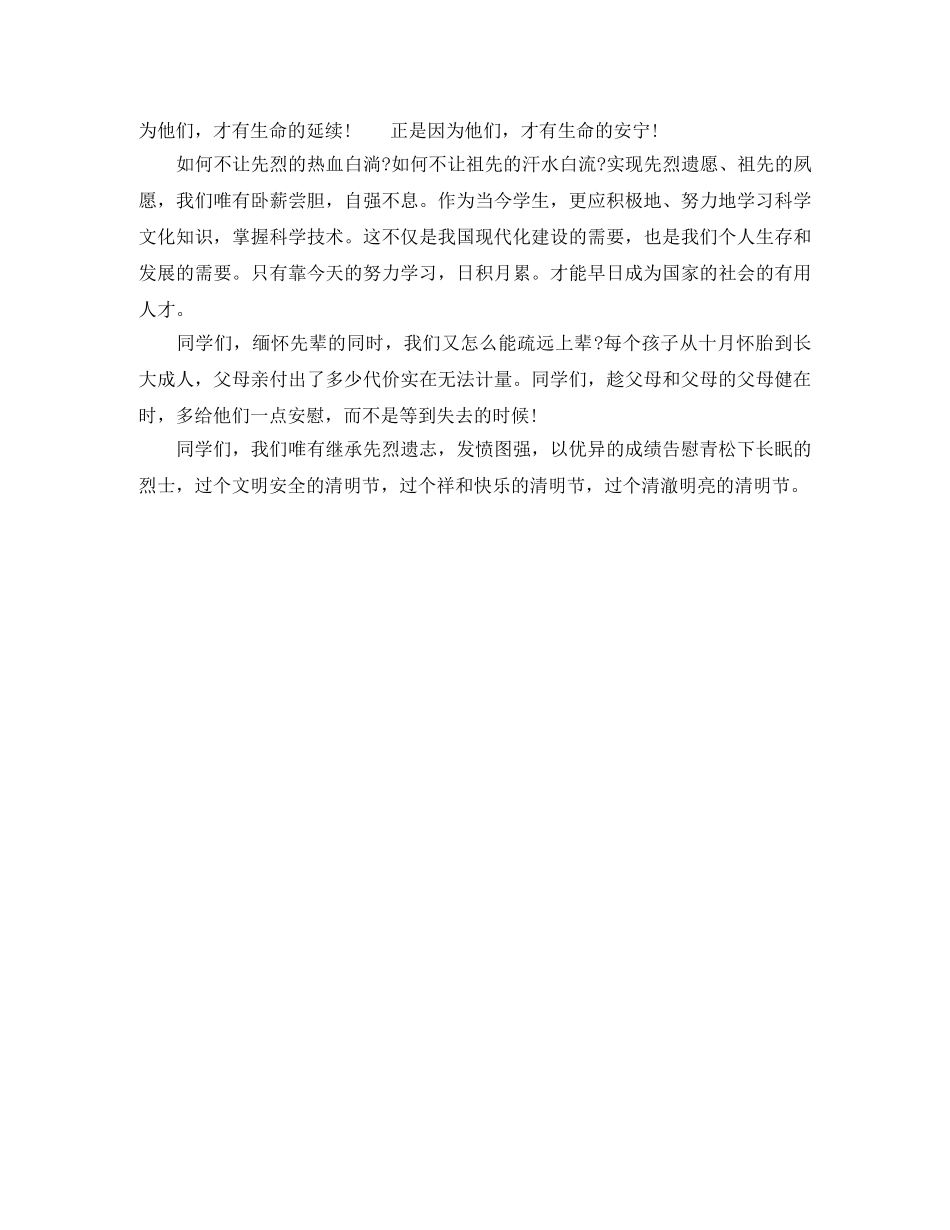 为他们，才有生命的延续！　　正是因为他们，才有生命的安宁！

如何不让先烈的热血白淌?如何不让祖先的汗水白流?实现先烈遗愿、祖先的夙愿，我们唯有卧薪尝胆，自强不息。作为当今学生，更应积极地、努力地学习科学文化知识，掌握科学技术。这不仅是我国现代化建设的需要，也是我们个人生存和发展的需要。只有靠今天的努力学习，日积月累。才能早日成为国家的社会的有用人才。

同学们，缅怀先辈的同时，我们又怎么能疏远上辈?每个孩子从十月怀胎到长大成人，父母亲付出了多少代价实在无法计量。同学们，趁父母和父母的父母健在时，多给他们一点安慰，而不是等到失去的时候！

同学们，我们唯有继承先烈遗志，发愤图强，以优异的成绩告慰青松下长眠的烈士，过个文明安全的清明节，过个祥和快乐的清明节，过个清澈明亮的清明节。